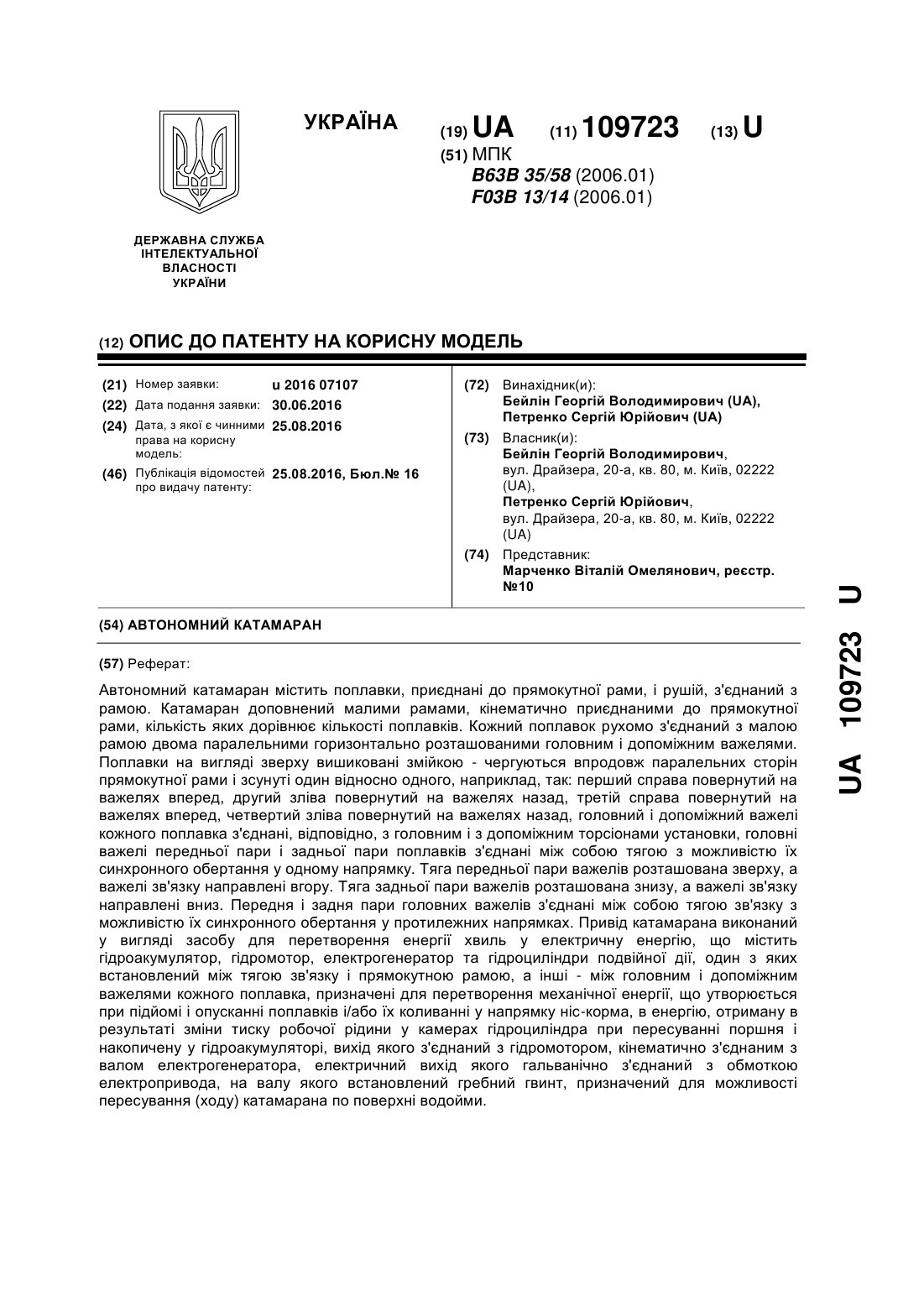 УКРАЇНА

(19) UA (11) 109723 (13) U

(51) МПК
B63B 35/58 (2006.01)
F03B 13/14 (2006.01)

ДЕРЖАВНА СЛУЖБА ІНТЕЛЕКТУАЛЬНОЇ ВЛАСНОСТІ УКРАЇНИ

(12) ОПИС ДО ПАТЕНТУ НА КОРИСНУ МОДЕЛЬ

(21) Номер заявки: u 2016 07107
(22) Дата подання заявки: 30.06.2016
(24) Дата, з якої є чинними права на корисну модель: 25.08.2016
(46) Публікація відомостей про видачу патенту: 25.08.2016, Бюл.№ 16

(72) Винахідник(и):
Бейлін Георгій Володимирович (UA),
Петренко Сергій Юрійович (UA)

(73) Власник(и):
Бейлін Георгій Володимирович,
вул. Драйзера, 20-а, кв. 80, м. Київ, 02222 (UA),
Петренко Сергій Юрійович,
вул. Драйзера, 20-а, кв. 80, м. Київ, 02222 (UA)

(74) Представник:
Марченко Віталій Омелянович, реєстр. №10

(54) АВТОНОМНИЙ КАТАМАРАН

(57) Реферат:

Автономний катамаран містить поплавки, приєднані до прямокутної рами, і рушій, з'єднаний з рамою. Катамаран доповнений малими рамами, кінематично приєднаними до прямокутної рами, кількість яких дорівнює кількості поплавків. Кожний поплавок рухомо з'єднаний з малою рамою двома паралельними горизонтально розташованими головним і допоміжним важелями. Поплавки на вигляді зверху вишиковані змійкою - чергуються впродовж паралельних сторін прямокутної рами і зсунуті один відносно одного, наприклад, так: перший справа повернутий на важелях вперед, другий зліва повернутий на важелях назад, третій справа повернутий на важелях вперед, четвертий зліва повернутий на важелях назад, головний і допоміжний важелі кожного поплавка з'єднані, відповідно, з головним і з допоміжним торсіонами установки, головні важелі передньої пари і задньої пари поплавків з'єднані між собою тягою з можливістю їх синхронного обертання у одному напрямку. Тяга передньої пари важелів розташована зверху, а важелі зв'язку направлені вгору. Тяга задньої пари важелів розташована знизу, а важелі зв'язку направлені вниз. Передня і задня пари головних важелів з'єднані між собою тягою зв'язку з можливістю їх синхронного обертання у протилежних напрямках. Привід катамарана виконаний у вигляді засобу для перетворення енергії хвиль у електричну енергію, що містить гідроакумулятор, гідромотор, електрогенератор та гідроциліндри подвійної дії, один з яких встановлений між тягою зв'язку і прямокутною рамою, а інші - між головним і допоміжним важелями кожного поплавка, призначені для перетворення механічної енергії, що утворюється при підйомі і опусканні поплавків і/або їх коливанні у напрямку ніс-корма, в енергію, отриману в результаті зміни тиску робочої рідини у камерах гідроциліндра при пересуванні поршня і накопичену у гідроакумуляторі, вихід якого з'єднаний з гідромотором, кінематично з'єднаним з валом електрогенератора, електричний вихід якого гальванічно з'єднаний з обмоткою електропривода, на валу якого встановлений гребний гвинт, призначений для можливості пересування (ходу) катамарана по поверхні водойми.

UA 109723 U